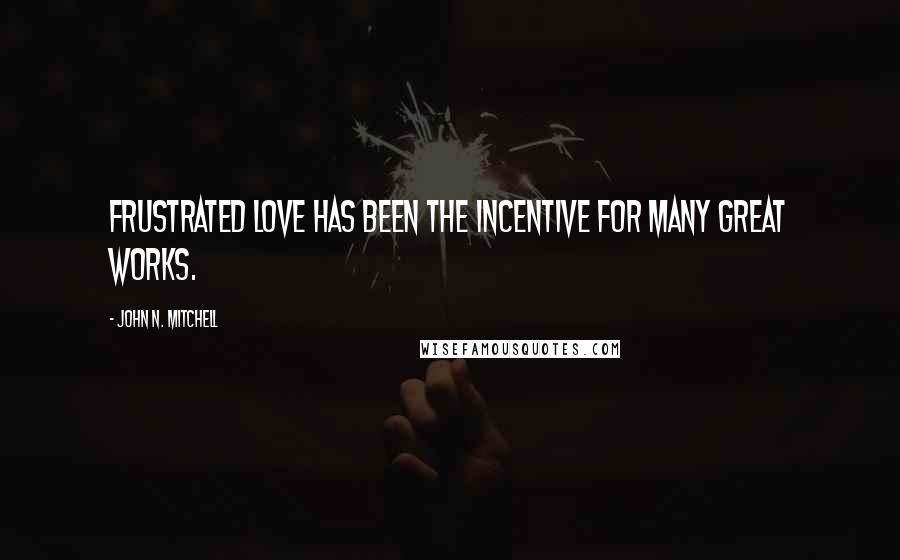 FRUSTRATED LOVE HAS BEEN THE INCENTIVE FOR MANY GREAT WORKS.

- JOHN N. MITCHELL

WISEFAMOUSQUOTES.COM